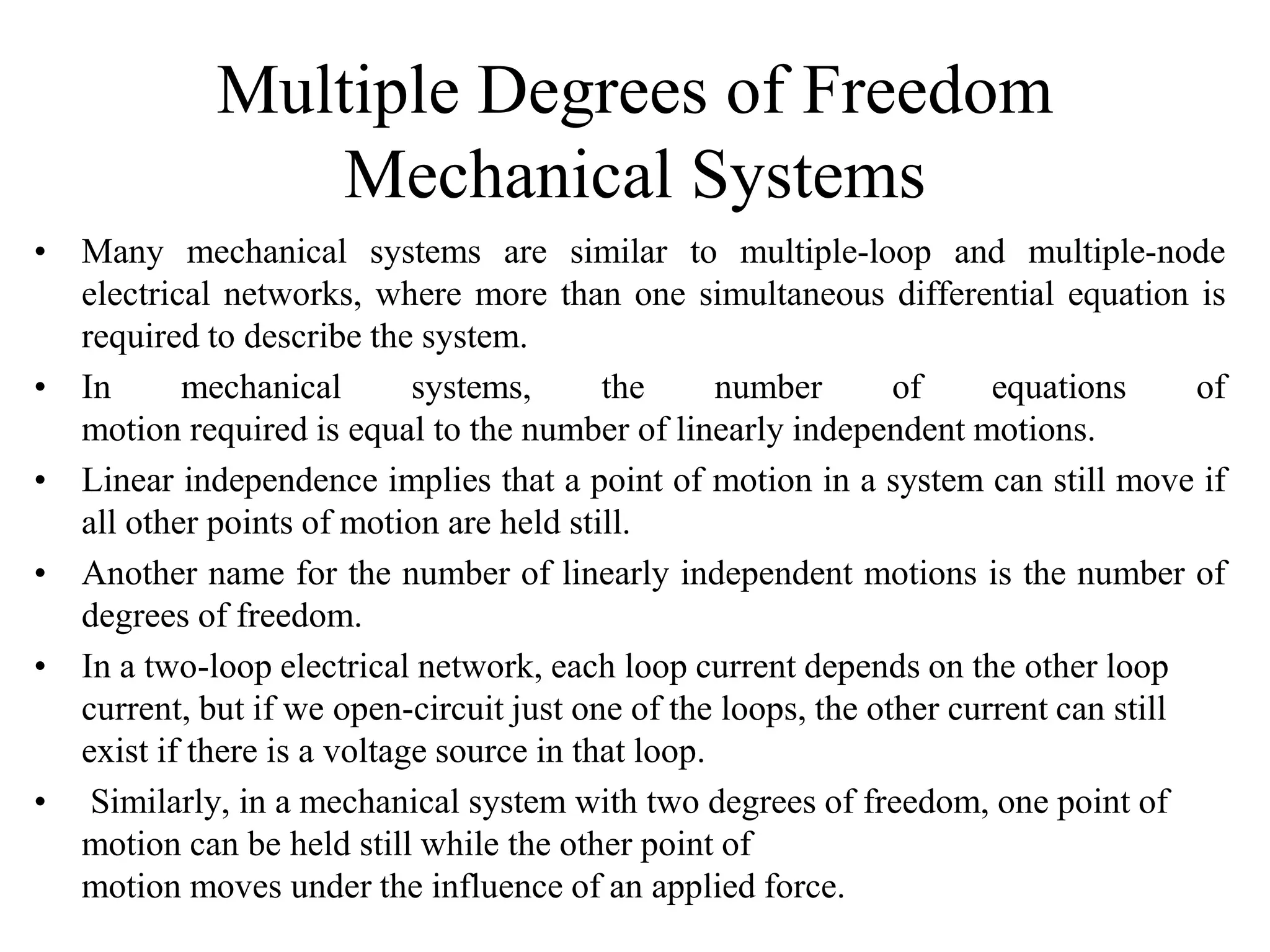 Multiple Degrees of Freedom Mechanical Systems

• Many mechanical systems are similar to multiple-loop and multiple-node electrical networks, where more than one simultaneous differential equation is required to describe the system.

• In mechanical systems, the number of equations of motion required is equal to the number of linearly independent motions.

• Linear independence implies that a point of motion in a system can still move if all other points of motion are held still.

• Another name for the number of linearly independent motions is the number of degrees of freedom.

• In a two-loop electrical network, each loop current depends on the other loop current, but if we open-circuit just one of the loops, the other current can still exist if there is a voltage source in that loop.

• Similarly, in a mechanical system with two degrees of freedom, one point of motion can be held still while the other point of motion moves under the influence of an applied force.